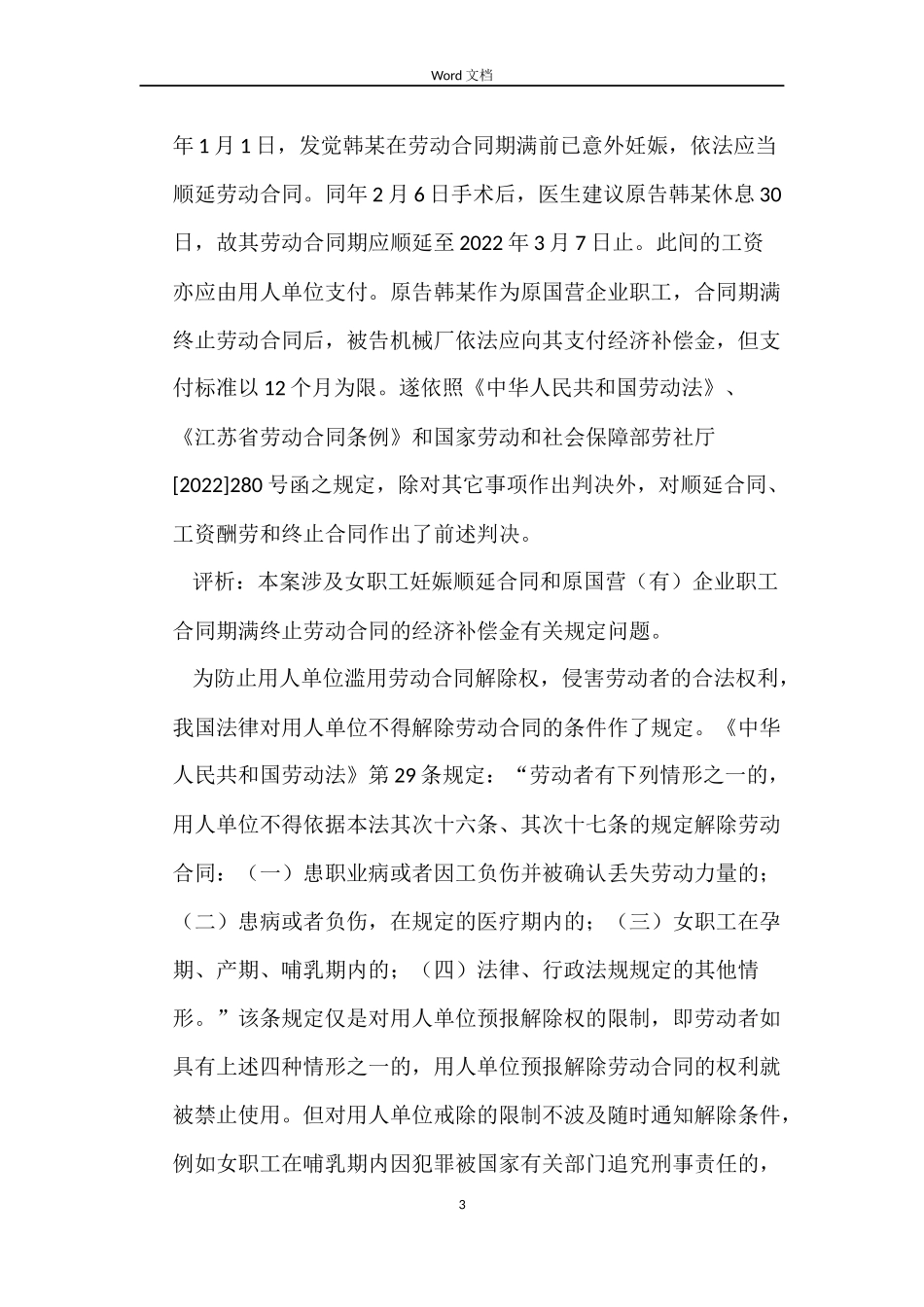 Word 文档

年 1 月 1 日，发觉韩某在劳动合同期满前已意外妊娠，依法应当顺延劳动合同。同年 2 月 6 日手术后，医生建议原告韩某休息 30 日，故其劳动合同期应顺延至 2022 年 3 月 7 日止。此间的工资亦应由用人单位支付。原告韩某作为原国营企业职工，合同期满终止劳动合同后，被告机械厂依法应向其支付经济补偿金，但支付标准以 12 个月为限。遂依照《中华人民共和国劳动法》、《江苏省劳动合同条例》和国家劳动和社会保障部劳社厅[2022]280 号函之规定，除对其它事项作出判决外，对顺延合同、工资酬劳和终止合同作出了前述判决。

评析：本案涉及女职工妊娠顺延合同和原国营（有）企业职工合同期满终止劳动合同的经济补偿金有关规定问题。

为防止用人单位滥用劳动合同解除权，侵害劳动者的合法权利，我国法律对用人单位不得解除劳动合同的条件作了规定。《中华人民共和国劳动法》第 29 条规定：“劳动者有下列情形之一的，用人单位不得依据本法其次十六条、其次十七条的规定解除劳动合同：（一）患职业病或者因工负伤并被确认丢失劳动力量的；（二）患病或者负伤，在规定的医疗期内的；（三）女职工在孕期、产期、哺乳期内的；（四）法律、行政法规规定的其他情形。”该条规定仅是对用人单位预报解除权的限制，即劳动者如具有上述四种情形之一的，用人单位预报解除劳动合同的权利就被禁止使用。但对用人单位戒除的限制不波及随时通知解除条件，例如女职工在哺乳期内因犯罪被国家有关部门追究刑事责任的，

3